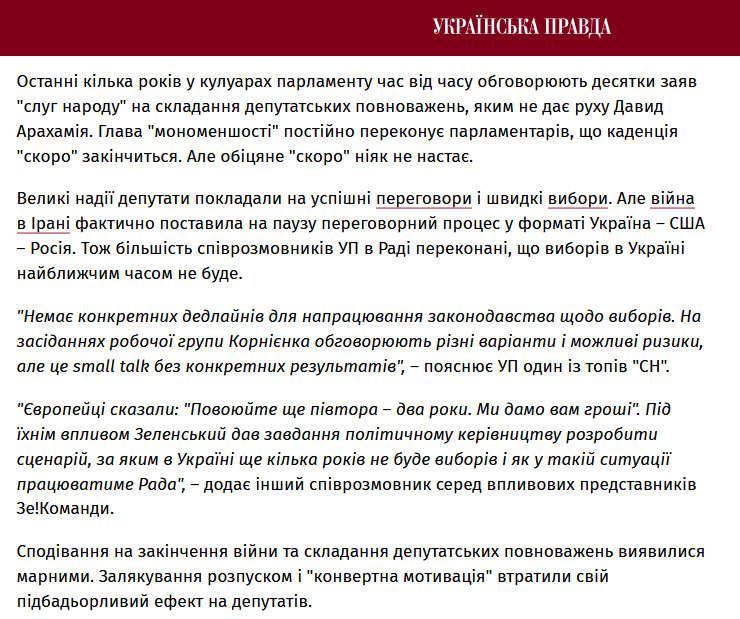 УКРАЇНСЬКА ПРАВДА

Останні кілька років у кулуарах парламенту час від часу обговорюють десятки заяв "слуг народу" на складання депутатських повноважень, яким не дає руху Давид Арахамія. Глава "мономеншості" постійно переконує парламентарів, що каденція "скоро" закінчиться. Але обіцяне "скоро" ніяк не настає.

Великі надії депутати покладали на успішні переговори і швидкі вибори. Але війна в Ірані фактично поставила на паузу переговорний процес у форматі Україна – США – Росія. Тож більшість співрозмовників УП в Раді переконані, що виборів в Україні найближчим часом не буде.

"Немає конкретних дедлайнів для напрацювання законодавства щодо виборів. На засіданнях робочої групи Корнієнка обговорюють різні варіанти і можливі ризики, але це small talk без конкретних результатів", – пояснює УП один із топів "СН".

"Європейці сказали: "Повоюйте ще півтора – два роки. Ми дамо вам гроші". Під їхнім впливом Зеленський дав завдання політичному керівництву розробити сценарій, за яким в Україні ще кілька років не буде виборів і як у такій ситуації працюватиме Рада", – додає інший співрозмовник серед впливових представників Зе!Команди.

Сподівання на закінчення війни та складання депутатських повноважень виявилися марними. Залякування розпуском і "конвертна мотивація" втратили свій підбадьорливий ефект на депутатів.